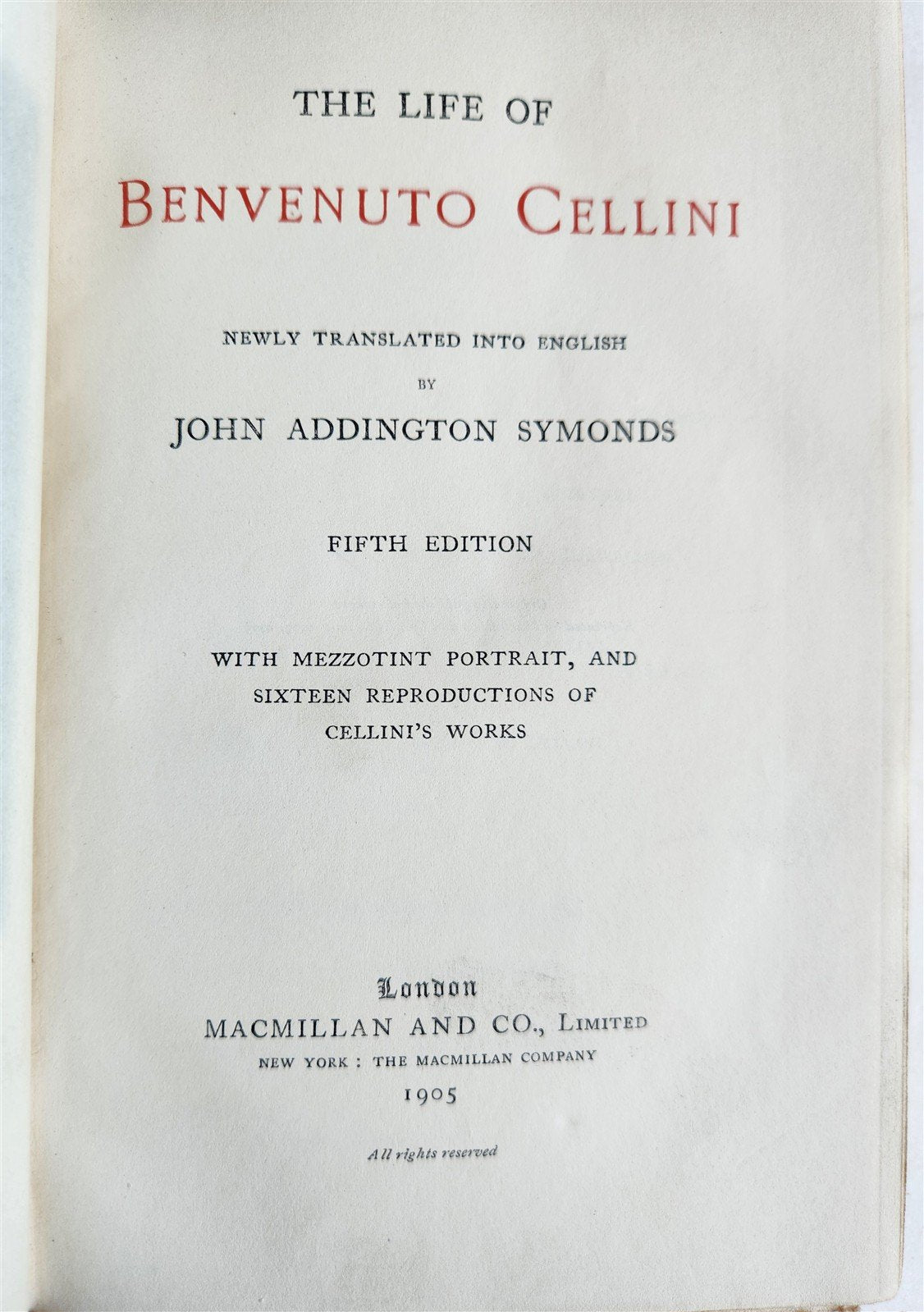 THE LIFE OF

BENVENUTO CELLINI

NEWLY TRANSLATED INTO ENGLISH

BY

JOHN ADDINGTON SYMONDS

FIFTH EDITION

WITH MEZZOTINT PORTRAIT, AND SIXTEEN REPRODUCTIONS OF CELLINI'S WORKS

London

MACMILLAN AND CO., LIMITED

NEW YORK : THE MACMILLAN COMPANY

1905

All rights reserved